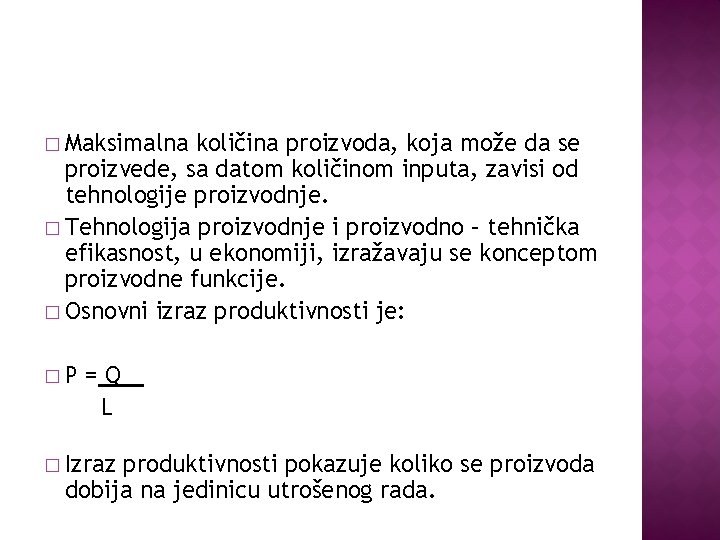 □ Maksimalna količina proizvoda, koja može da se proizvede, sa datom količinom inputa, zavisi od tehnologije proizvodnje.

□ Tehnologija proizvodnje i proizvodno – tehnička efikasnost, u ekonomiji, izražavaju se konceptom proizvodne funkcije.

□ Osnovni izraz produktivnosti je:

□ $P = \frac{Q}{L}$

□ Izraz produktivnosti pokazuje koliko se proizvoda dobija na jedinicu utrošenog rada.